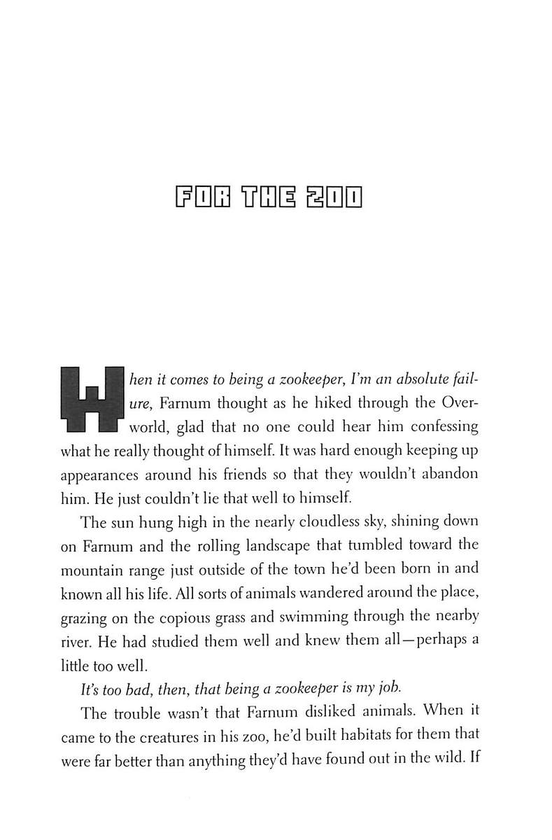 FOR THE ZOO

When it comes to being a zookeeper, I'm an absolute failure, Farnum thought as he hiked through the Overworld, glad that no one could hear him confessing what he really thought of himself. It was hard enough keeping up appearances around his friends so that they wouldn't abandon him. He just couldn't lie that well to himself.

The sun hung high in the nearly cloudless sky, shining down on Farnum and the rolling landscape that tumbled toward the mountain range just outside of the town he'd been born in and known all his life. All sorts of animals wandered around the place, grazing on the copious grass and swimming through the nearby river. He had studied them well and knew them all—perhaps a little too well.

It's too bad, then, that being a zookeeper is my job.

The trouble wasn't that Farnum disliked animals. When it came to the creatures in his zoo, he'd built habitats for them that were far better than anything they'd have found out in the wild. If